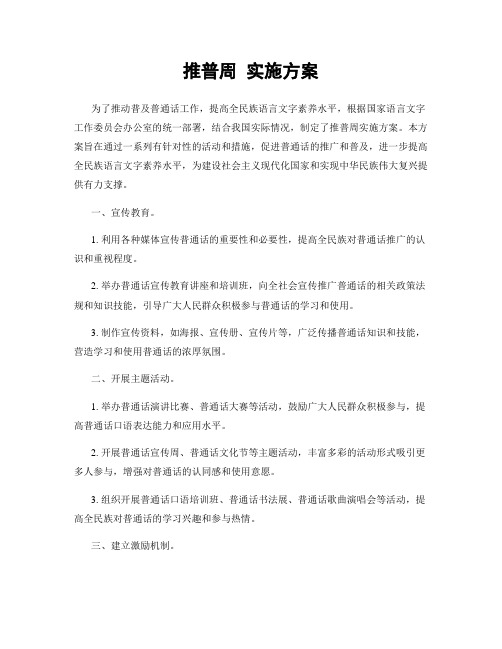 推普周 实施方案

为了推动普及普通话工作，提高全民族语言文字素养水平，根据国家语言文字工作委员会办公室的统一部署，结合我国实际情况，制定了推普周实施方案。本方案旨在通过一系列有针对性的活动和措施，促进普通话的推广和普及，进一步提高全民族语言文字素养水平，为建设社会主义现代化国家和实现中华民族伟大复兴提供有力支撑。

一、宣传教育。

1. 利用各种媒体宣传普通话的重要性和必要性，提高全民族对普通话推广的认识和重视程度。

2. 举办普通话宣传教育讲座和培训班，向全社会宣传推广普通话的相关政策法规和知识技能，引导广大人民群众积极参与普通话的学习和使用。

3. 制作宣传资料，如海报、宣传册、宣传片等，广泛传播普通话知识和技能，营造学习和使用普通话的浓厚氛围。

二、开展主题活动。

1. 举办普通话演讲比赛、普通话大赛等活动，鼓励广大人民群众积极参与，提高普通话口语表达能力和应用水平。

2. 开展普通话宣传周、普通话文化节等主题活动，丰富多彩的活动形式吸引更多人参与，增强对普通话的认同感和使用意愿。

3. 组织开展普通话口语培训班、普通话书法展、普通话歌曲演唱会等活动，提高全民族对普通话的学习兴趣和参与热情。

三、建立激励机制。